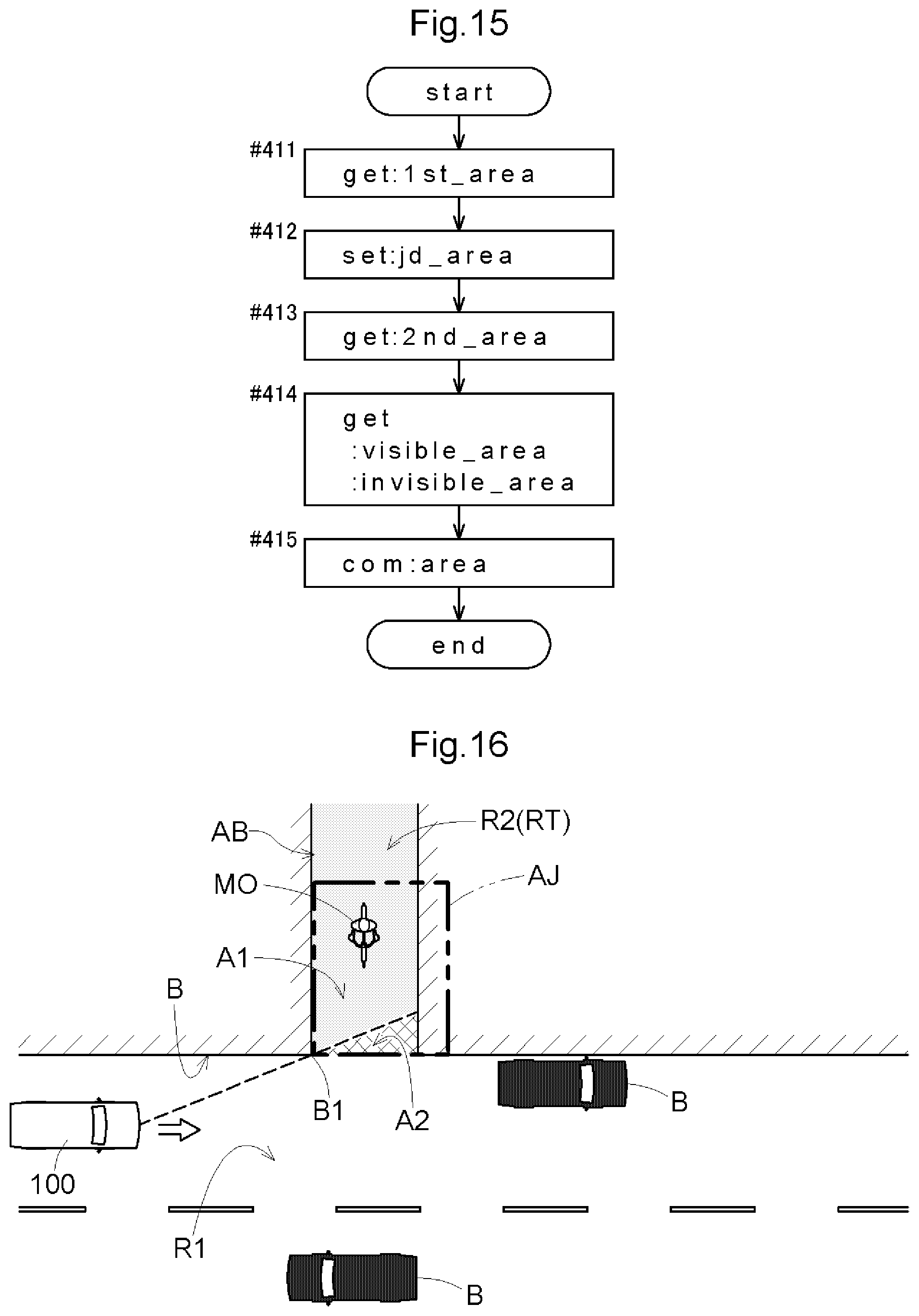 Fig.15

start

#411
get:1st_area

#412
set:jd_area

#413
get:2nd_area

#414
get
:visible_area
:invisible_area

#415
com:area

end

Fig.16

AB
R2(RT)
MO
AJ
A1
B
B1
A2
B
100
R1
B